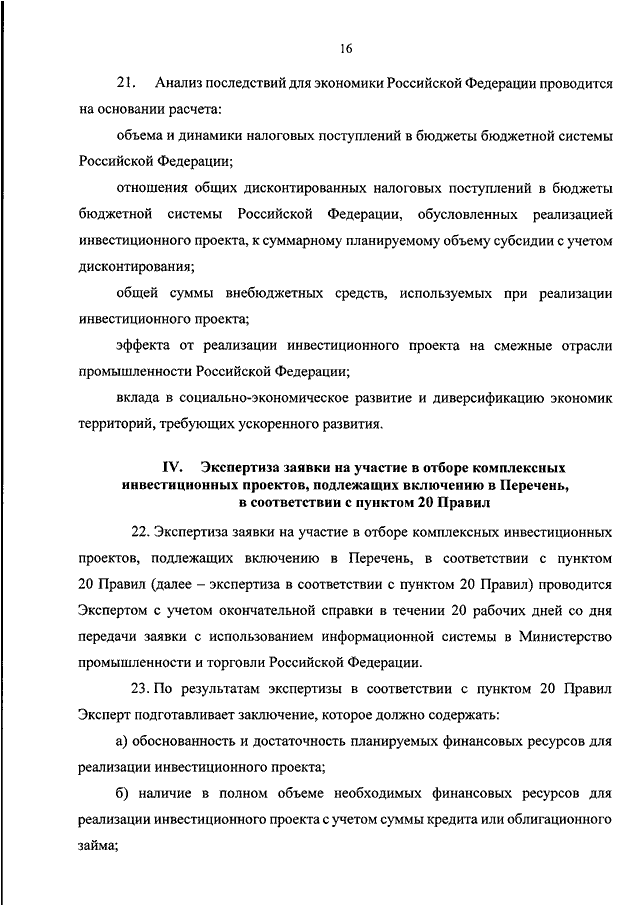 16

21. Анализ последствий для экономики Российской Федерации проводится на основании расчета:

объема и динамики налоговых поступлений в бюджеты бюджетной системы Российской Федерации;

отношения общих дисконтированных налоговых поступлений в бюджеты бюджетной системы Российской Федерации, обусловленных реализацией инвестиционного проекта, к суммарному планируемому объему субсидии с учетом дисконтирования;

общей суммы внебюджетных средств, используемых при реализации инвестиционного проекта;

эффекта от реализации инвестиционного проекта на смежные отрасли промышленности Российской Федерации;

вклада в социально-экономическое развитие и диверсификацию экономик территорий, требующих ускоренного развития.

IV. Экспертиза заявки на участие в отборе комплексных инвестиционных проектов, подлежащих включению в Перечень, в соответствии с пунктом 20 Правил

22. Экспертиза заявки на участие в отборе комплексных инвестиционных проектов, подлежащих включению в Перечень, в соответствии с пунктом 20 Правил (далее – экспертиза в соответствии с пунктом 20 Правил) проводится Экспертом с учетом окончательной справки в течении 20 рабочих дней со дня передачи заявки с использованием информационной системы в Министерство промышленности и торговли Российской Федерации.

23. По результатам экспертизы в соответствии с пунктом 20 Правил Эксперт подготавливает заключение, которое должно содержать:

а) обоснованность и достаточность планируемых финансовых ресурсов для реализации инвестиционного проекта;

б) наличие в полном объеме необходимых финансовых ресурсов для реализации инвестиционного проекта с учетом суммы кредита или облигационного займа;